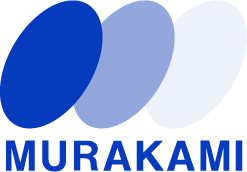 MURAKAMI